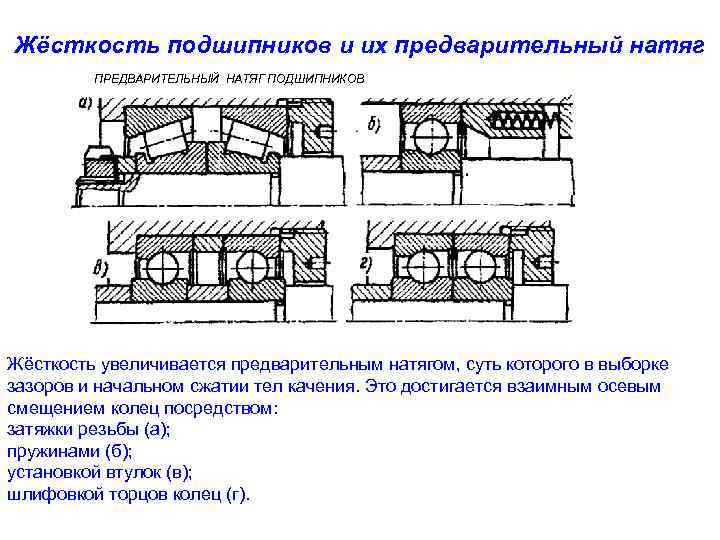 Жёсткость подшипников и их предварительный натяг

ПРЕДВАРИТЕЛЬНЫЙ НАТЯГ ПОДШИПНИКОВ

а)

б)

в)

г)

Жёсткость увеличивается предварительным натягом, суть которого в выборке зазоров и начальном сжатии тел качения. Это достигается взаимным осевым смещением колец посредством:
затяжки резьбы (а);
пружинами (б);
установкой втулок (в);
шлифовкой торцов колец (г).